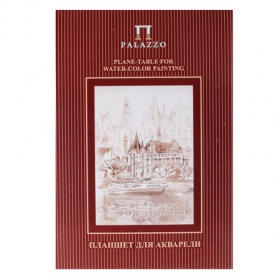 PALAZZO

PLANE-TABLE FOR WATER-COLOR PAINTING

ПЛАНШЕТ ДЛЯ АКВАРЕЛИ